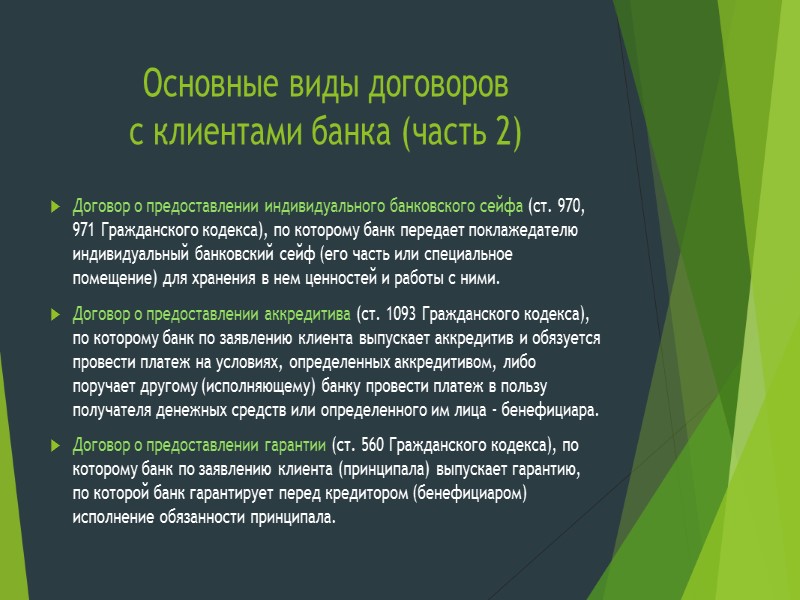 Основные виды договоров с клиентами банка (часть 2)

Договор о предоставлении индивидуального банковского сейфа (ст. 970, 971 Гражданского кодекса), по которому банк передает поклажедателю индивидуальный банковский сейф (его часть или специальное помещение) для хранения в нем ценностей и работы с ними.

Договор о предоставлении аккредитива (ст. 1093 Гражданского кодекса), по которому банк по заявлению клиента выпускает аккредитив и обязуется провести платеж на условиях, определенных аккредитивом, либо поручает другому (исполняющему) банку провести платеж в пользу получателя денежных средств или определенного им лица - бенефициара.

Договор о предоставлении гарантии (ст. 560 Гражданского кодекса), по которому банк по заявлению клиента (принципала) выпускает гарантию, по которой банк гарантирует перед кредитором (бенефициаром) исполнение обязанности принципала.